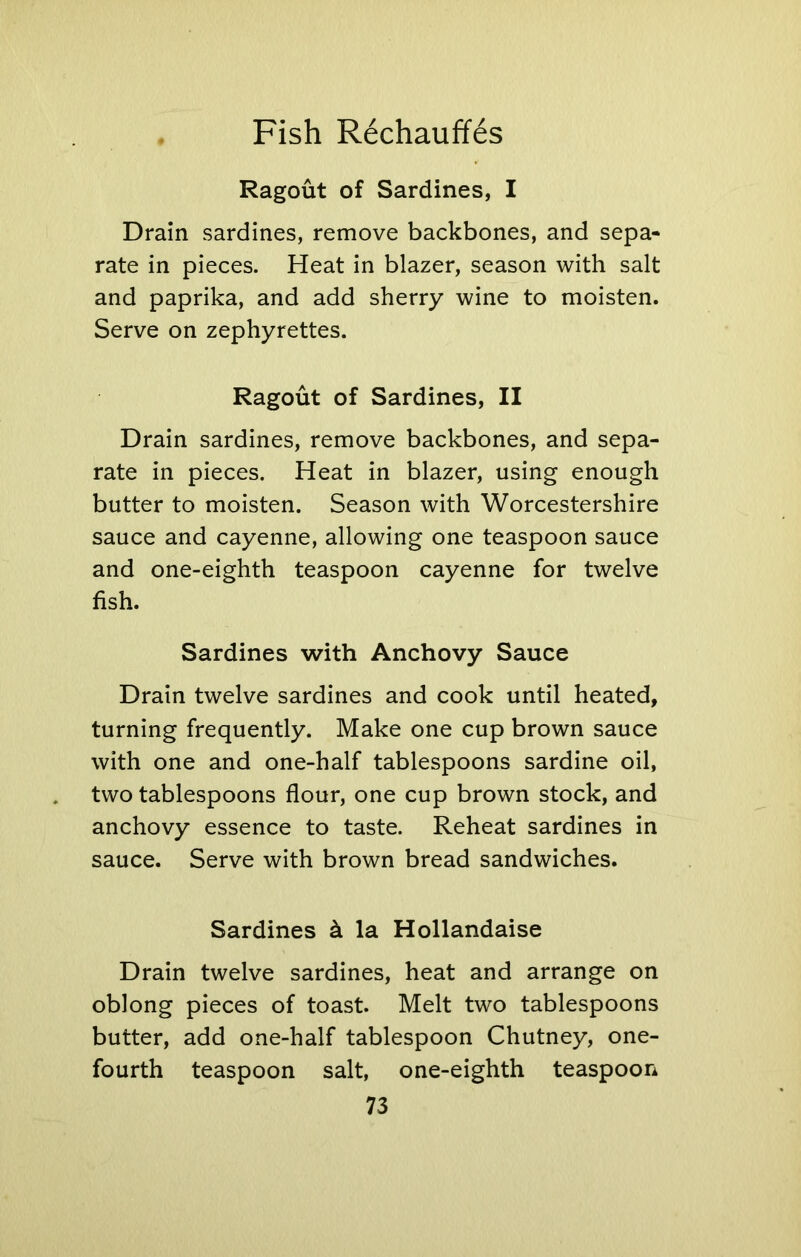 Fish Réchauffés

Ragoût of Sardines, I

Drain sardines, remove backbones, and separate in pieces. Heat in blazer, season with salt and paprika, and add sherry wine to moisten. Serve on zephyrettes.

Ragoût of Sardines, II

Drain sardines, remove backbones, and separate in pieces. Heat in blazer, using enough butter to moisten. Season with Worcestershire sauce and cayenne, allowing one teaspoon sauce and one-eighth teaspoon cayenne for twelve fish.

Sardines with Anchovy Sauce

Drain twelve sardines and cook until heated, turning frequently. Make one cup brown sauce with one and one-half tablespoons sardine oil, two tablespoons flour, one cup brown stock, and anchovy essence to taste. Reheat sardines in sauce. Serve with brown bread sandwiches.

Sardines à la Hollandaise

Drain twelve sardines, heat and arrange on oblong pieces of toast. Melt two tablespoons butter, add one-half tablespoon Chutney, one-fourth teaspoon salt, one-eighth teaspoon

73